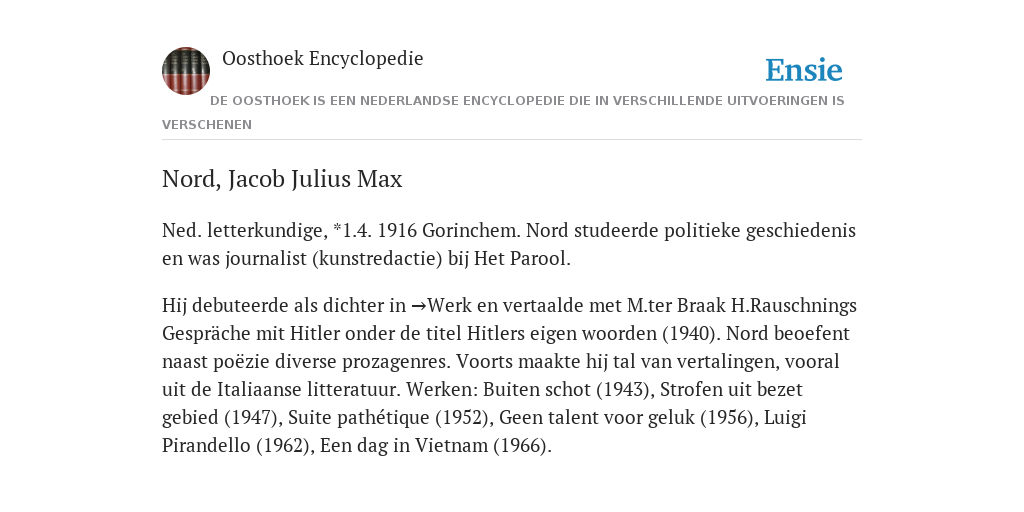 Oosthoek Encyclopedie

Ensie

DE OOSTHOEK IS EEN NEDERLANDSE ENCYCLOPEDIE DIE IN VERSCHILLENDE UITVOERINGEN IS VERSCHENEN

Nord, Jacob Julius Max

Ned. letterkundige, *1.4. 1916 Gorinchem. Nord studeerde politieke geschiedenis en was journalist (kunstredactie) bij Het Parool.

Hij debuteerde als dichter in →Werk en vertaalde met M.ter Braak H.Rauschnings Gespräche mit Hitler onder de titel Hitlers eigen woorden (1940). Nord beoefent naast poëzie diverse prozagenres. Voorts maakte hij tal van vertalingen, vooral uit de Italiaanse litteratuur. Werken: Buiten schot (1943), Strofen uit bezet gebied (1947), Suite pathétique (1952), Geen talent voor geluk (1956), Luigi Pirandello (1962), Een dag in Vietnam (1966).